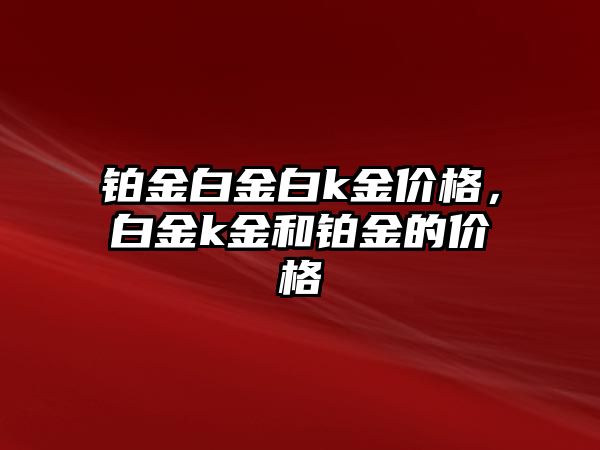 铂金白金白k金价格，白金k金和铂金的价格